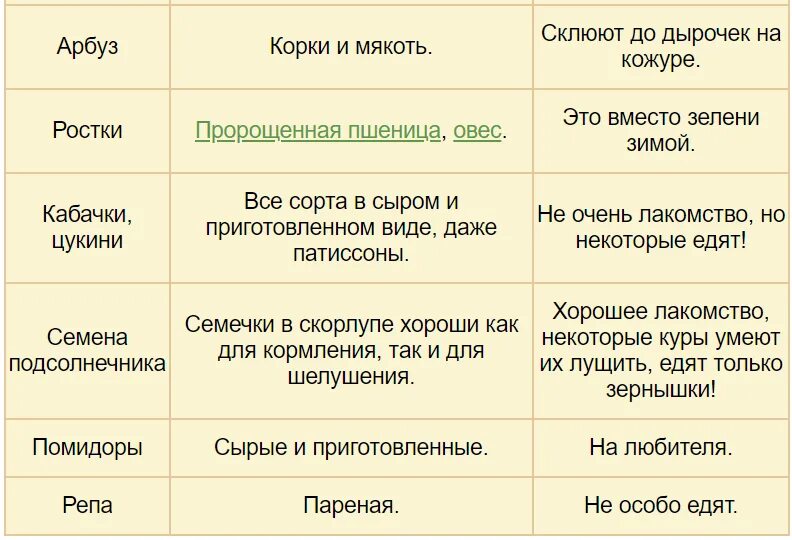 | | | |
|---|---|---|
| Арбуз | Корки и мякоть. | Склюют до дырочек на кожуре. |
| Ростки | Пророщенная пшеница, овес. | Это вместо зелени зимой. |
| Кабачки, цукини | Все сорта в сыром и приготовленном виде, даже патиссоны. | Не очень лакомство, но некоторые едят! |
| Семена подсолнечника | Семечки в скорлупе хороши как для кормления, так и для шелушения. | Хорошее лакомство, некоторые куры умеют их лущить, едят только зернышки! |
| Помидоры | Сырые и приготовленные. | На любителя. |
| Репа | Пареная. | Не особо едят. |